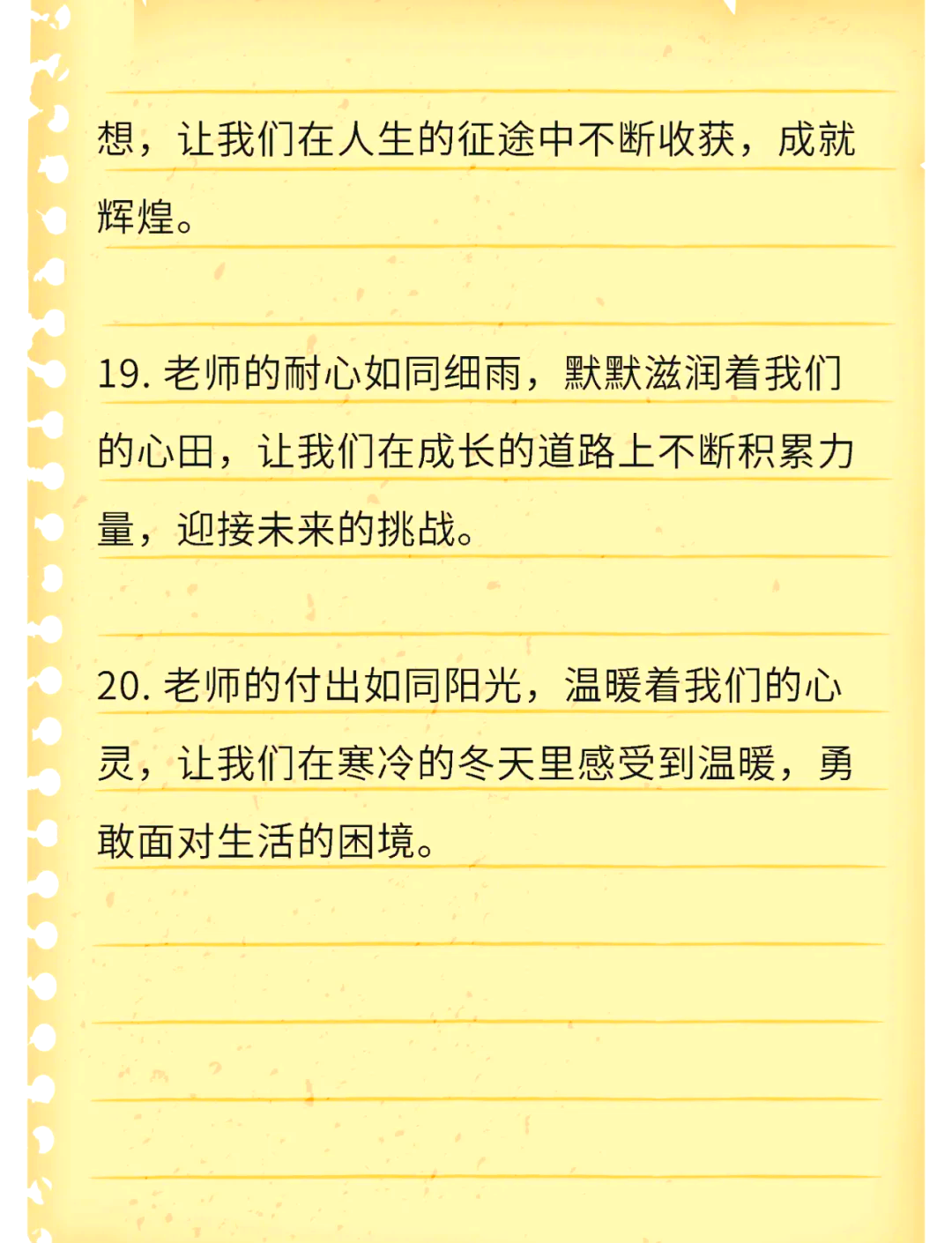 想，让我们在人生的征途中不断收获，成就辉煌。

19. 老师的耐心如同细雨，默默滋润着我们的心田，让我们在成长的道路上不断积累力量，迎接未来的挑战。

20. 老师的付出如同阳光，温暖着我们的心灵，让我们在寒冷的冬天里感受到温暖，勇敢面对生活的困境。